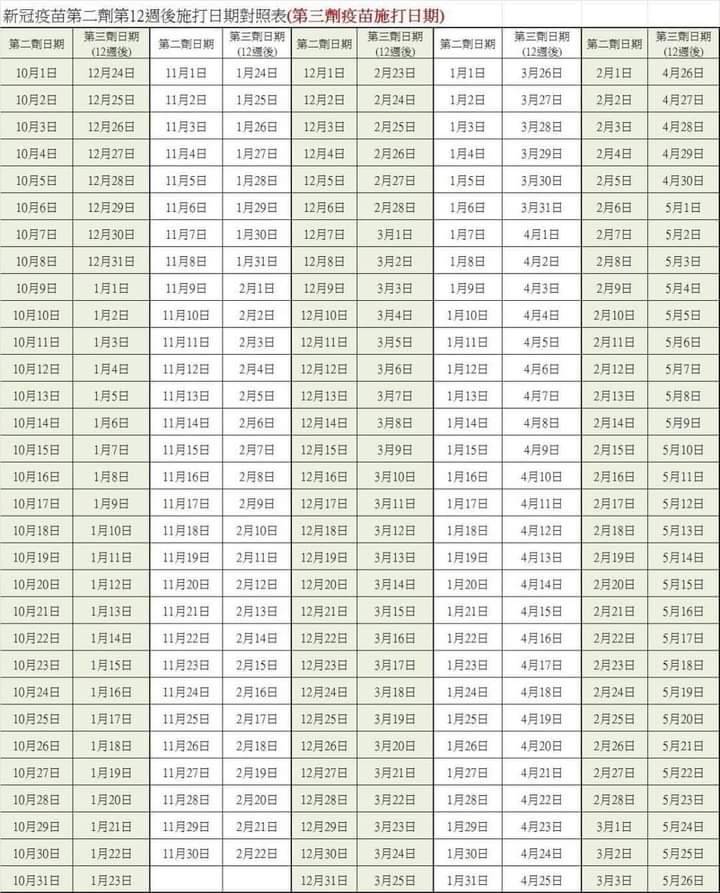 新冠疫苗第二劑第12週後施打日期對照表(第三劑疫苗施打日期)

| 第二劑日期 | 第三劑日期(12週後) | 第二劑日期 | 第三劑日期(12週後) | 第二劑日期 | 第三劑日期(12週後) | 第二劑日期 | 第三劑日期(12週後) | 第二劑日期 | 第三劑日期(12週後) |
|---|---|---|---|---|---|---|---|---|---|
| 10月1日 | 12月24日 | 11月1日 | 1月24日 | 12月1日 | 2月23日 | 1月1日 | 3月26日 | 2月1日 | 4月26日 |
| 10月2日 | 12月25日 | 11月2日 | 1月25日 | 12月2日 | 2月24日 | 1月2日 | 3月27日 | 2月2日 | 4月27日 |
| 10月3日 | 12月26日 | 11月3日 | 1月26日 | 12月3日 | 2月25日 | 1月3日 | 3月28日 | 2月3日 | 4月28日 |
| 10月4日 | 12月27日 | 11月4日 | 1月27日 | 12月4日 | 2月26日 | 1月4日 | 3月29日 | 2月4日 | 4月29日 |
| 10月5日 | 12月28日 | 11月5日 | 1月28日 | 12月5日 | 2月27日 | 1月5日 | 3月30日 | 2月5日 | 4月30日 |
| 10月6日 | 12月29日 | 11月6日 | 1月29日 | 12月6日 | 2月28日 | 1月6日 | 3月31日 | 2月6日 | 5月1日 |
| 10月7日 | 12月30日 | 11月7日 | 1月30日 | 12月7日 | 3月1日 | 1月7日 | 4月1日 | 2月7日 | 5月2日 |
| 10月8日 | 12月31日 | 11月8日 | 1月31日 | 12月8日 | 3月2日 | 1月8日 | 4月2日 | 2月8日 | 5月3日 |
| 10月9日 | 1月1日 | 11月9日 | 2月1日 | 12月9日 | 3月3日 | 1月9日 | 4月3日 | 2月9日 | 5月4日 |
| 10月10日 | 1月2日 | 11月10日 | 2月2日 | 12月10日 | 3月4日 | 1月10日 | 4月4日 | 2月10日 | 5月5日 |
| 10月11日 | 1月3日 | 11月11日 | 2月3日 | 12月11日 | 3月5日 | 1月11日 | 4月5日 | 2月11日 | 5月6日 |
| 10月12日 | 1月4日 | 11月12日 | 2月4日 | 12月12日 | 3月6日 | 1月12日 | 4月6日 | 2月12日 | 5月7日 |
| 10月13日 | 1月5日 | 11月13日 | 2月5日 | 12月13日 | 3月7日 | 1月13日 | 4月7日 | 2月13日 | 5月8日 |
| 10月14日 | 1月6日 | 11月14日 | 2月6日 | 12月14日 | 3月8日 | 1月14日 | 4月8日 | 2月14日 | 5月9日 |
| 10月15日 | 1月7日 | 11月15日 | 2月7日 | 12月15日 | 3月9日 | 1月15日 | 4月9日 | 2月15日 | 5月10日 |
| 10月16日 | 1月8日 | 11月16日 | 2月8日 | 12月16日 | 3月10日 | 1月16日 | 4月10日 | 2月16日 | 5月11日 |
| 10月17日 | 1月9日 | 11月17日 | 2月9日 | 12月17日 | 3月11日 | 1月17日 | 4月11日 | 2月17日 | 5月12日 |
| 10月18日 | 1月10日 | 11月18日 | 2月10日 | 12月18日 | 3月12日 | 1月18日 | 4月12日 | 2月18日 | 5月13日 |
| 10月19日 | 1月11日 | 11月19日 | 2月11日 | 12月19日 | 3月13日 | 1月19日 | 4月13日 | 2月19日 | 5月14日 |
| 10月20日 | 1月12日 | 11月20日 | 2月12日 | 12月20日 | 3月14日 | 1月20日 | 4月14日 | 2月20日 | 5月15日 |
| 10月21日 | 1月13日 | 11月21日 | 2月13日 | 12月21日 | 3月15日 | 1月21日 | 4月15日 | 2月21日 | 5月16日 |
| 10月22日 | 1月14日 | 11月22日 | 2月14日 | 12月22日 | 3月16日 | 1月22日 | 4月16日 | 2月22日 | 5月17日 |
| 10月23日 | 1月15日 | 11月23日 | 2月15日 | 12月23日 | 3月17日 | 1月23日 | 4月17日 | 2月23日 | 5月18日 |
| 10月24日 | 1月16日 | 11月24日 | 2月16日 | 12月24日 | 3月18日 | 1月24日 | 4月18日 | 2月24日 | 5月19日 |
| 10月25日 | 1月17日 | 11月25日 | 2月17日 | 12月25日 | 3月19日 | 1月25日 | 4月19日 | 2月25日 | 5月20日 |
| 10月26日 | 1月18日 | 11月26日 | 2月18日 | 12月26日 | 3月20日 | 1月26日 | 4月20日 | 2月26日 | 5月21日 |
| 10月27日 | 1月19日 | 11月27日 | 2月19日 | 12月27日 | 3月21日 | 1月27日 | 4月21日 | 2月27日 | 5月22日 |
| 10月28日 | 1月20日 | 11月28日 | 2月20日 | 12月28日 | 3月22日 | 1月28日 | 4月22日 | 2月28日 | 5月23日 |
| 10月29日 | 1月21日 | 11月29日 | 2月21日 | 12月29日 | 3月23日 | 1月29日 | 4月23日 | 3月1日 | 5月24日 |
| 10月30日 | 1月22日 | 11月30日 | 2月22日 | 12月30日 | 3月24日 | 1月30日 | 4月24日 | 3月2日 | 5月25日 |
| 10月31日 | 1月23日 |  |  | 12月31日 | 3月25日 | 1月31日 | 4月25日 | 3月3日 | 5月26日 |